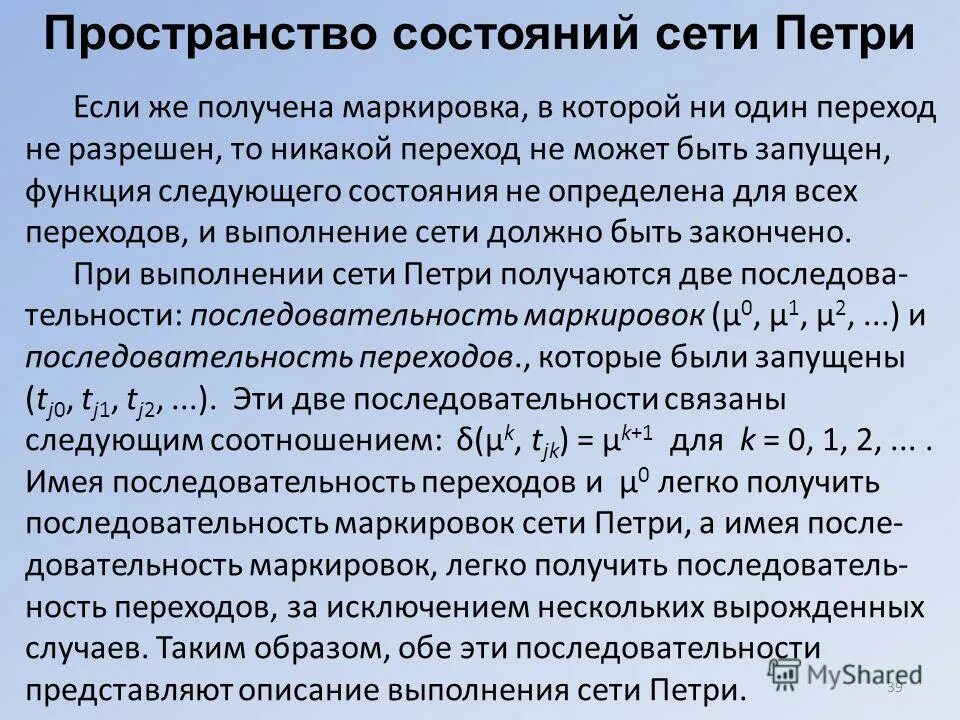 Пространство состояний сети Петри

Если же получена маркировка, в которой ни один переход не разрешен, то никакой переход не может быть запущен, функция следующего состояния не определена для всех переходов, и выполнение сети должно быть закончено.

При выполнении сети Петри получаются две последовательности: последовательность маркировок ($\mu^0$, $\mu^1$, $\mu^2$, ...) и последовательность переходов., которые были запущены ($t_{j0}$, $t_{j1}$, $t_{j2}$, ...). Эти две последовательности связаны следующим соотношением: $\delta(\mu^k, t_{jk}) = \mu^{k+1}$ для $k$ = 0, 1, 2, ... . Имея последовательность переходов и $\mu^0$ легко получить последовательность маркировок сети Петри, а имея последовательность маркировок, легко получить последовательность переходов, за исключением нескольких вырожденных случаев. Таким образом, обе эти последовательности представляют описание выполнения сети Петри.

MyShared

39